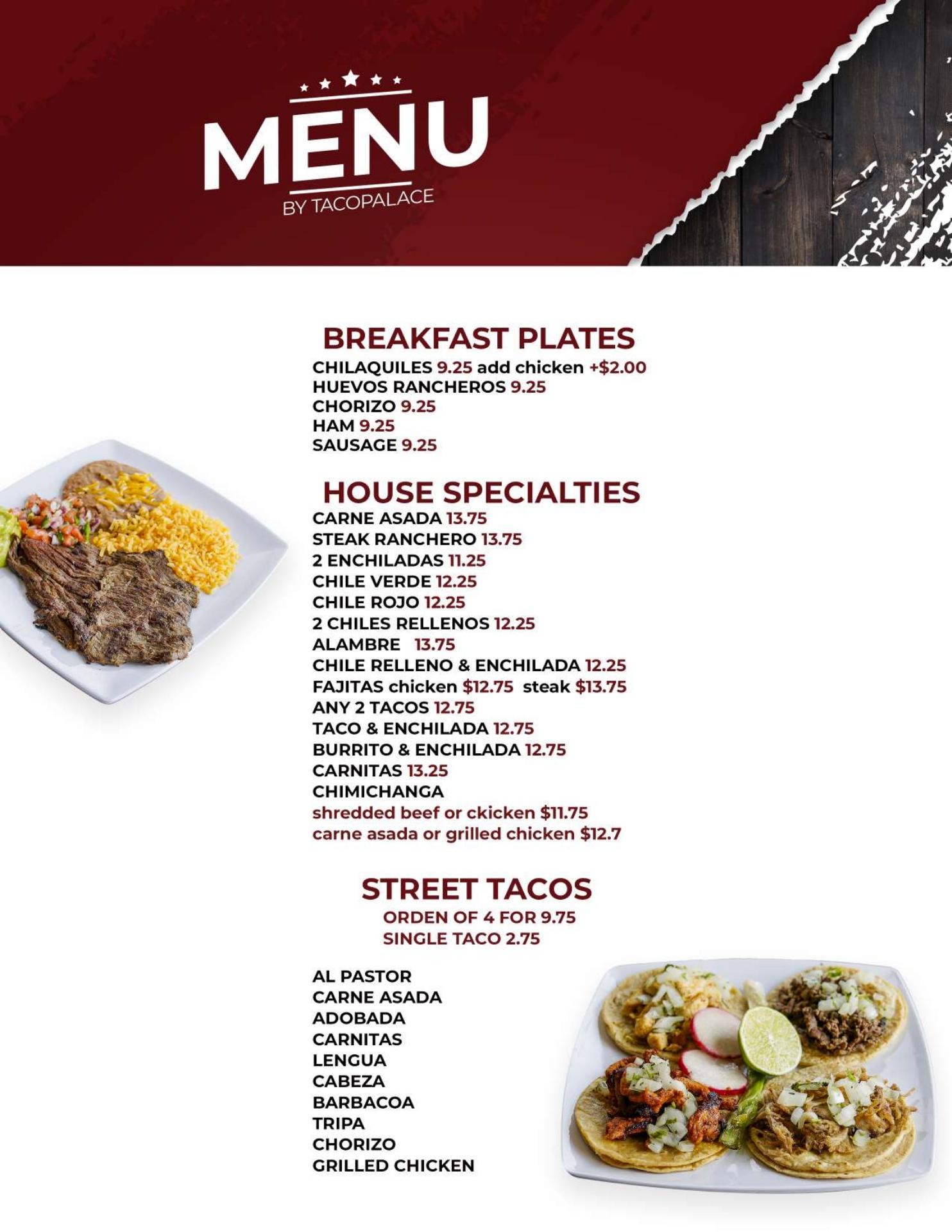 MENU
BY TACOPALACE

BREAKFAST PLATES
CHILAQUILES 9.25 add chicken +$2.00
HUEVOS RANCHEROS 9.25
CHORIZO 9.25
HAM 9.25
SAUSAGE 9.25

HOUSE SPECIALTIES
CARNE ASADA 13.75
STEAK RANCHERO 13.75
2 ENCHILADAS 11.25
CHILE VERDE 12.25
CHILE ROJO 12.25
2 CHILES RELLENOS 12.25
ALAMBRE 13.75
CHILE RELLENO & ENCHILADA 12.25
FAJITAS chicken $12.75 steak $13.75
ANY 2 TACOS 12.75
TACO & ENCHILADA 12.75
BURRITO & ENCHILADA 12.75
CARNITAS 13.25
CHIMICHANGA
shredded beef or ckicken $11.75
carne asada or grilled chicken $12.7

STREET TACOS
ORDEN OF 4 FOR 9.75
SINGLE TACO 2.75

AL PASTOR
CARNE ASADA
ADOBADA
CARNITAS
LENGUA
CABEZA
BARBACOA
TRIPA
CHORIZO
GRILLED CHICKEN